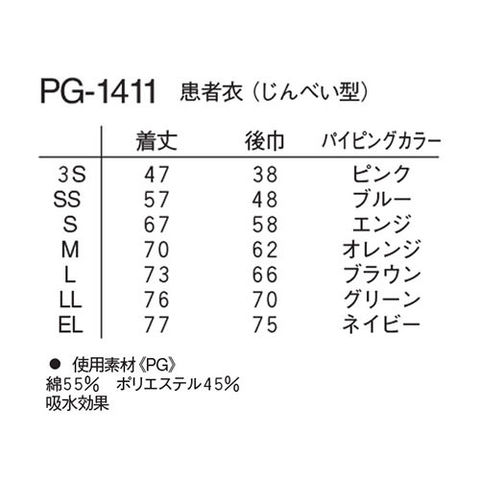 PG-1411 患者衣（じんべい型）

| | 着丈 | 後巾 | パイピングカラー |
|---|---|---|---|
| 3S | 47 | 38 | ピンク |
| SS | 57 | 48 | ブルー |
| S | 67 | 58 | エンジ |
| M | 70 | 62 | オレンジ |
| L | 73 | 66 | ブラウン |
| LL | 76 | 70 | グリーン |
| EL | 77 | 75 | ネイビー |

● 使用素材《PG》
綿55％　ポリエステル45％
吸水効果